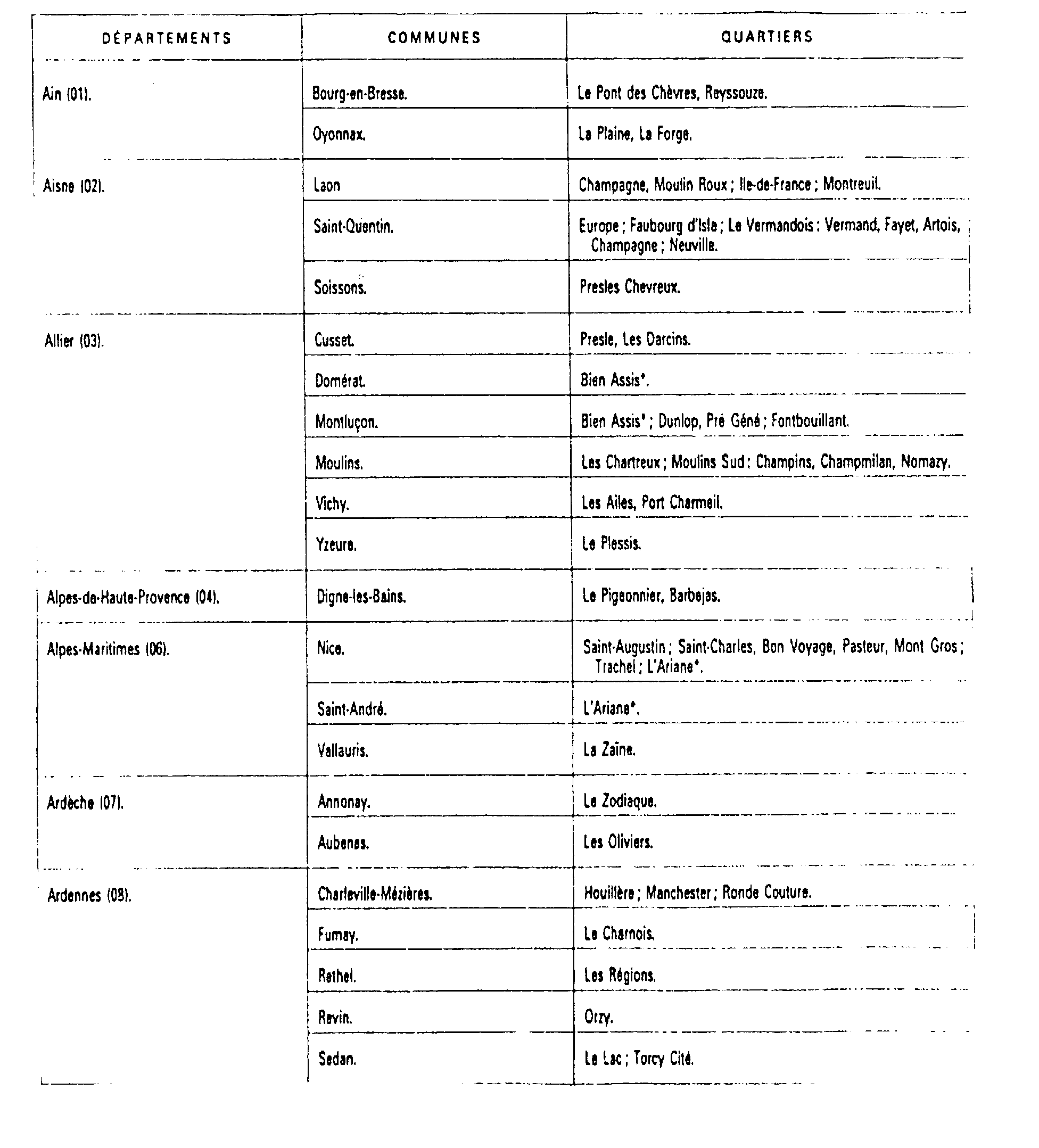 | DÉPARTEMENTS | COMMUNES | QUARTIERS |
|---|---|---|
| Ain (01). | Bourg-en-Bresse. | Le Pont des Chèvres, Reyssouze. |
| | Oyonnax. | La Plaine, La Forge. |
| Aisne (02). | Laon | Champagne, Moulin Roux ; Ile-de-France ; Montreuil. |
| | Saint-Quentin. | Europe ; Faubourg d'Isle ; Le Vermandois : Vermand, Fayet, Artois, Champagne ; Neuville. |
| | Soissons. | Presles Chevreux. |
| Allier (03). | Cusset. | Presle, Les Darcins. |
| | Domérat. | Bien Assis*. |
| | Montluçon. | Bien Assis* ; Dunlop, Pré Géné ; Fontbouillant. |
| | Moulins. | Les Chartreux ; Moulins Sud : Champins, Champmilan, Nomazy. |
| | Vichy. | Les Ailes, Port Charmeil. |
| | Yzeure. | Le Plessis. |
| Alpes-de-Haute-Provence (04). | Digne-les-Bains. | Le Pigeonnier, Barbejas. |
| Alpes-Maritimes (06). | Nice. | Saint-Augustin ; Saint-Charles, Bon Voyage, Pasteur, Mont Gros ; Trachel ; L'Ariane*. |
| | Saint-André. | L'Ariane*. |
| | Vallauris. | La Zaïne. |
| Ardèche (07). | Annonay. | Le Zodiaque. |
| | Aubenas. | Les Oliviers. |
| Ardennes (08). | Charleville-Mézières. | Houillère ; Manchester ; Ronde Couture. |
| | Fumay. | Le Charnois. |
| | Rethel. | Les Régions. |
| | Revin. | Orzy. |
| | Sedan. | Le Lac ; Torcy Cité. |